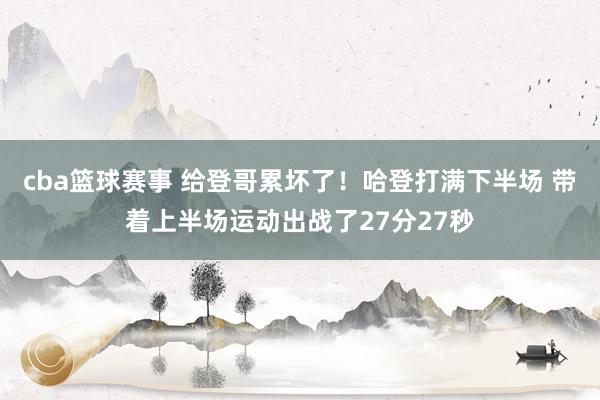 cba篮球赛事 给登哥累坏了！哈登打满下半场 带着上半场运动出战了27分27秒